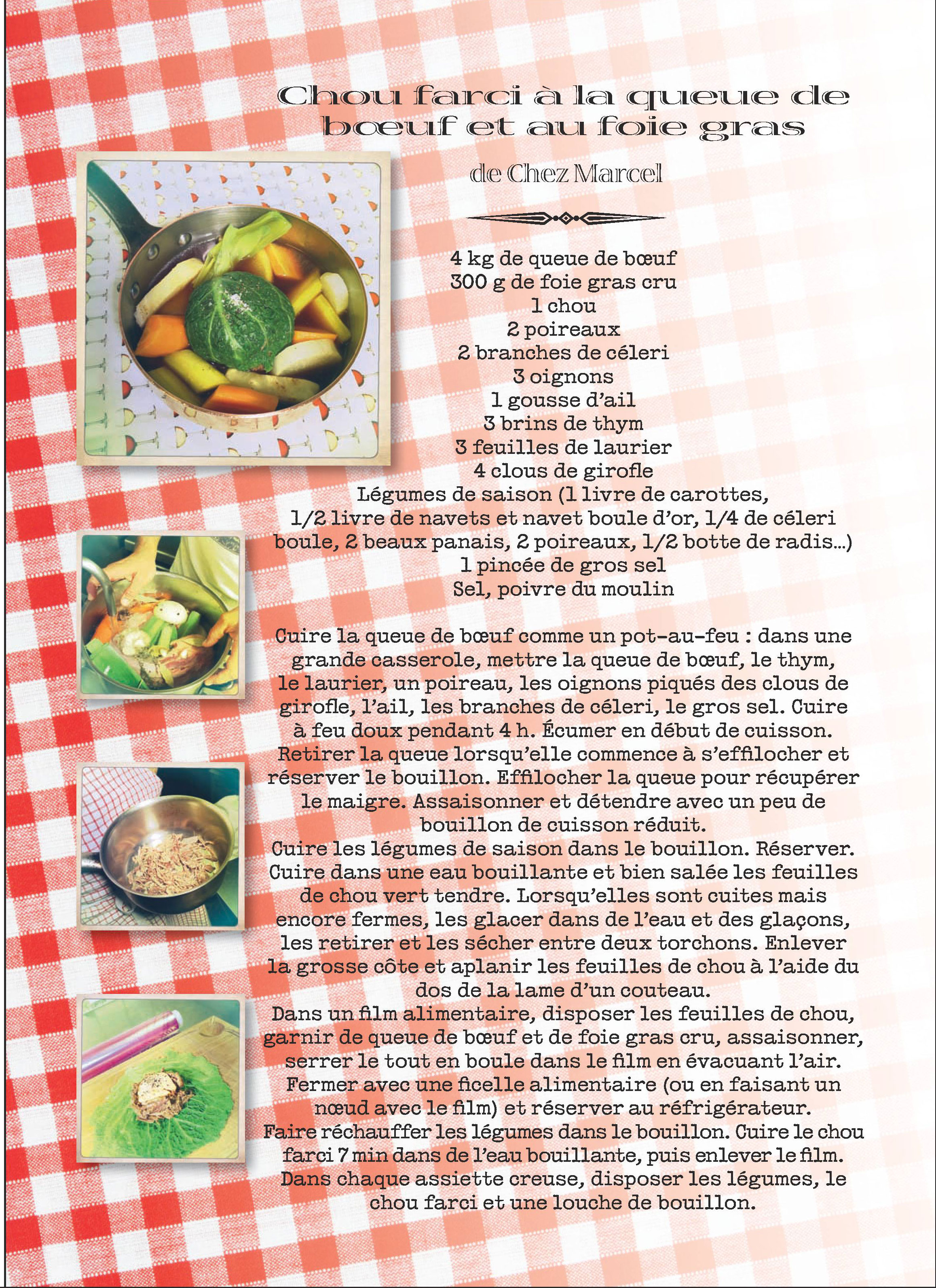 Chou farci à la queue de bœuf et au foie gras

de Chez Marcel

4 kg de queue de bœuf
300 g de foie gras cru
1 chou
2 poireaux
2 branches de céleri
3 oignons
1 gousse d'ail
3 brins de thym
3 feuilles de laurier
4 clous de girofle
Légumes de saison (1 livre de carottes, 1/2 livre de navets et navet boule d'or, 1/4 de céleri boule, 2 beaux panais, 2 poireaux, 1/2 botte de radis...)
1 pincée de gros sel
Sel, poivre du moulin

Cuire la queue de bœuf comme un pot-au-feu : dans une grande casserole, mettre la queue de bœuf, le thym, le laurier, un poireau, les oignons piqués des clous de girofle, l'ail, les branches de céleri, le gros sel. Cuire à feu doux pendant 4 h. Écumer en début de cuisson. Retirer la queue lorsqu'elle commence à s'effilocher et réserver le bouillon. Effilocher la queue pour récupérer le maigre. Assaisonner et détendre avec un peu de bouillon de cuisson réduit.
Cuire les légumes de saison dans le bouillon. Réserver.
Cuire dans une eau bouillante et bien salée les feuilles de chou vert tendre. Lorsqu'elles sont cuites mais encore fermes, les glacer dans de l'eau et des glaçons, les retirer et les sécher entre deux torchons. Enlever la grosse côte et aplanir les feuilles de chou à l'aide du dos de la lame d'un couteau.
Dans un film alimentaire, disposer les feuilles de chou, garnir de queue de bœuf et de foie gras cru, assaisonner, serrer le tout en boule dans le film en évacuant l'air. Fermer avec une ficelle alimentaire (ou en faisant un nœud avec le film) et réserver au réfrigérateur.
Faire réchauffer les légumes dans le bouillon. Cuire le chou farci 7 min dans de l'eau bouillante, puis enlever le film. Dans chaque assiette creuse, disposer les légumes, le chou farci et une louche de bouillon.